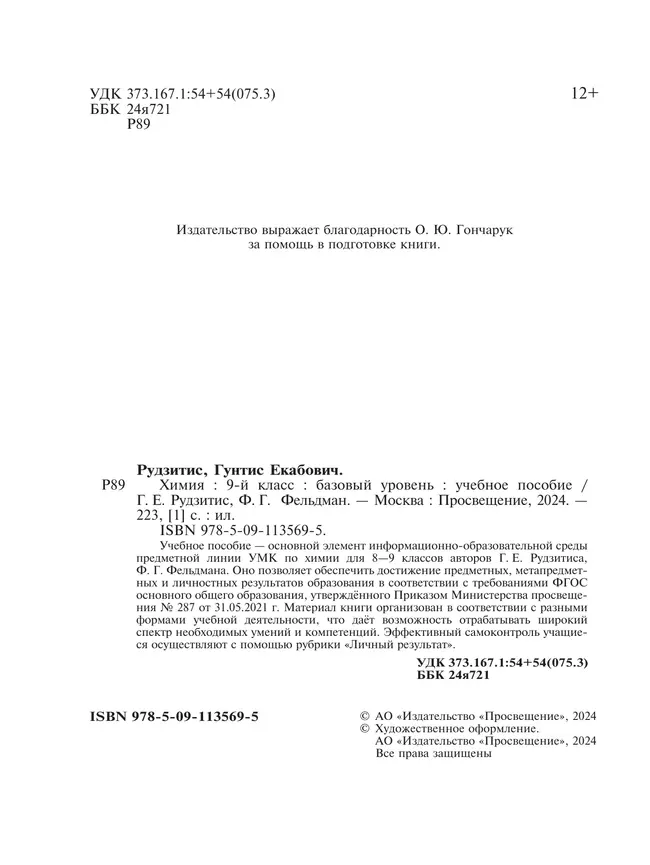 УДК 373.167.1:54+54(075.3)
ББК 24я721
Р89

12+

Издательство выражает благодарность О. Ю. Гончарук за помощь в подготовке книги.

Рудзитис, Гунтис Екабович.

Р89 Химия : 9-й класс : базовый уровень : учебное пособие / Г. Е. Рудзитис, Ф. Г. Фельдман. — Москва : Просвещение, 2024. — 223, [1] с. : ил.

ISBN 978-5-09-113569-5.

Учебное пособие — основной элемент информационно-образовательной среды предметной линии УМК по химии для 8—9 классов авторов Г. Е. Рудзитиса, Ф. Г. Фельдмана. Оно позволяет обеспечить достижение предметных, метапредметных и личностных результатов образования в соответствии с требованиями ФГОС основного общего образования, утверждённого Приказом Министерства просвещения № 287 от 31.05.2021 г. Материал книги организован в соответствии с разными формами учебной деятельности, что даёт возможность отрабатывать широкий спектр необходимых умений и компетенций. Эффективный самоконтроль учащиеся осуществляют с помощью рубрики «Личный результат».

УДК 373.167.1:54+54(075.3)
ББК 24я721

ISBN 978-5-09-113569-5

© АО «Издательство «Просвещение», 2024
© Художественное оформление.
АО «Издательство «Просвещение», 2024
Все права защищены